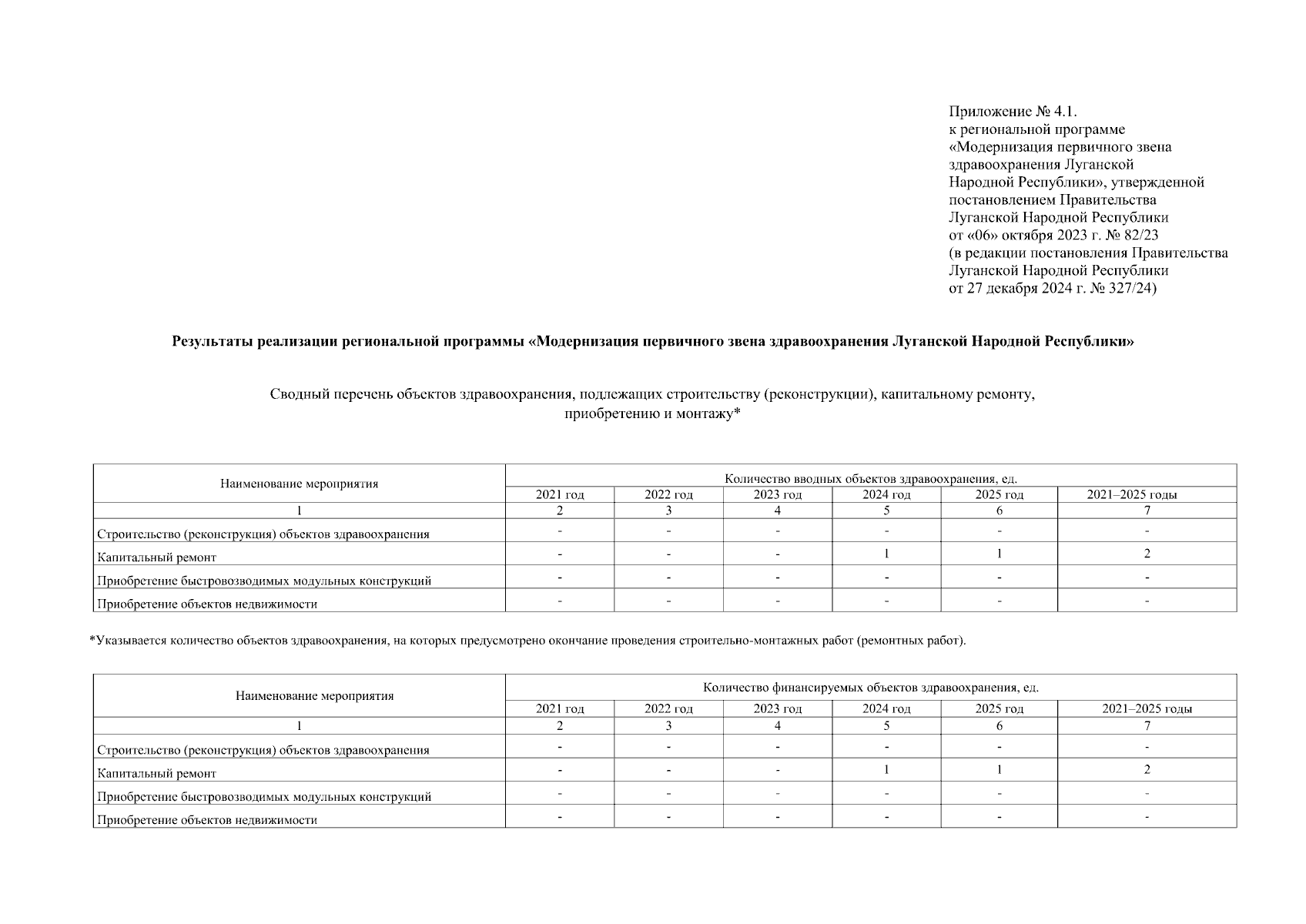 Приложение № 4.1.
к региональной программе
«Модернизация первичного звена здравоохранения Луганской Народной Республики», утвержденной постановлением Правительства Луганской Народной Республики от «06» октября 2023 г. № 82/23
(в редакции постановления Правительства Луганской Народной Республики от 27 декабря 2024 г. № 327/24)

Результаты реализации региональной программы «Модернизация первичного звена здравоохранения Луганской Народной Республики»

Сводный перечень объектов здравоохранения, подлежащих строительству (реконструкции), капитальному ремонту, приобретению и монтажу*

| Наименование мероприятия | Количество вводных объектов здравоохранения, ед. | | | | | |
|---|---|---|---|---|---|---|
| | 2021 год | 2022 год | 2023 год | 2024 год | 2025 год | 2021–2025 годы |
| 1 | 2 | 3 | 4 | 5 | 6 | 7 |
| Строительство (реконструкция) объектов здравоохранения | - | - | - | - | - | - |
| Капитальный ремонт | - | - | - | 1 | 1 | 2 |
| Приобретение быстровозводимых модульных конструкций | - | - | - | - | - | - |
| Приобретение объектов недвижимости | - | - | - | - | - | - |

*Указывается количество объектов здравоохранения, на которых предусмотрено окончание проведения строительно-монтажных работ (ремонтных работ).

| Наименование мероприятия | Количество финансируемых объектов здравоохранения, ед. | | | | | |
|---|---|---|---|---|---|---|
| | 2021 год | 2022 год | 2023 год | 2024 год | 2025 год | 2021–2025 годы |
| 1 | 2 | 3 | 4 | 5 | 6 | 7 |
| Строительство (реконструкция) объектов здравоохранения | - | - | - | - | - | - |
| Капитальный ремонт | - | - | - | 1 | 1 | 2 |
| Приобретение быстровозводимых модульных конструкций | - | - | - | - | - | - |
| Приобретение объектов недвижимости | - | - | - | - | - | - |